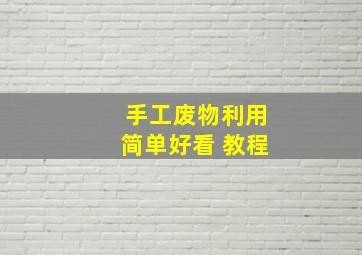 手工废物利用
简单好看 教程